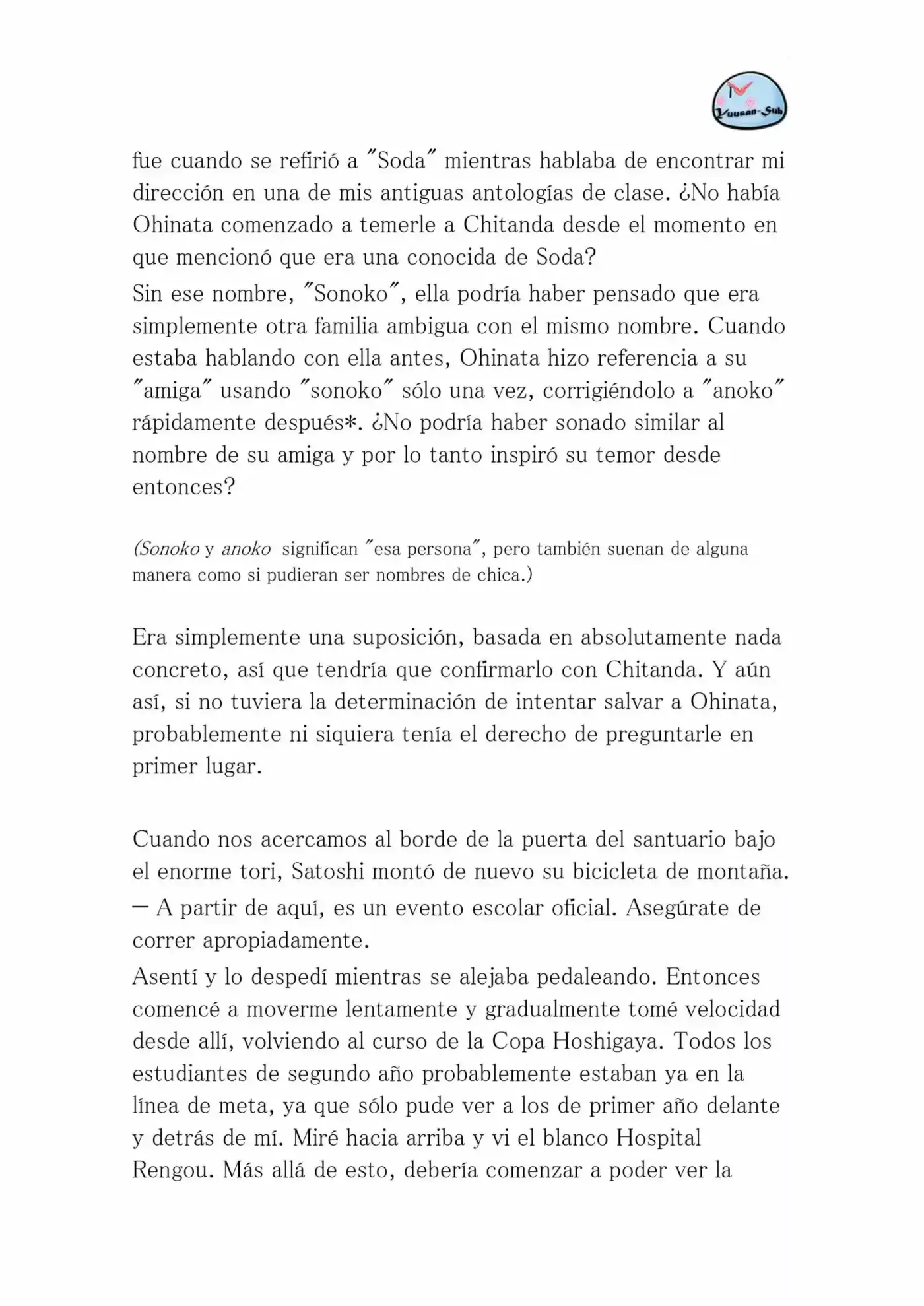 Yuusan-Sub

fue cuando se refirió a "Soda" mientras hablaba de encontrar mi dirección en una de mis antiguas antologías de clase. ¿No había Ohinata comenzado a temerle a Chitanda desde el momento en que mencionó que era una conocida de Soda?
Sin ese nombre, "Sonoko", ella podría haber pensado que era simplemente otra familia ambigua con el mismo nombre. Cuando estaba hablando con ella antes, Ohinata hizo referencia a su "amiga" usando "sonoko" sólo una vez, corrigiéndolo a "anoko" rápidamente después*. ¿No podría haber sonado similar al nombre de su amiga y por lo tanto inspiró su temor desde entonces?

(Sonoko y anoko significan "esa persona", pero también suenan de alguna manera como si pudieran ser nombres de chica.)

Era simplemente una suposición, basada en absolutamente nada concreto, así que tendría que confirmarlo con Chitanda. Y aún así, si no tuviera la determinación de intentar salvar a Ohinata, probablemente ni siquiera tenía el derecho de preguntarle en primer lugar.

Cuando nos acercamos al borde de la puerta del santuario bajo el enorme tori, Satoshi montó de nuevo su bicicleta de montaña.
— A partir de aquí, es un evento escolar oficial. Asegúrate de correr apropiadamente.
Asentí y lo despedí mientras se alejaba pedaleando. Entonces comencé a moverme lentamente y gradualmente tomé velocidad desde allí, volviendo al curso de la Copa Hoshigaya. Todos los estudiantes de segundo año probablemente estaban ya en la línea de meta, ya que sólo pude ver a los de primer año delante y detrás de mí. Miré hacia arriba y vi el blanco Hospital Rengou. Más allá de esto, debería comenzar a poder ver la